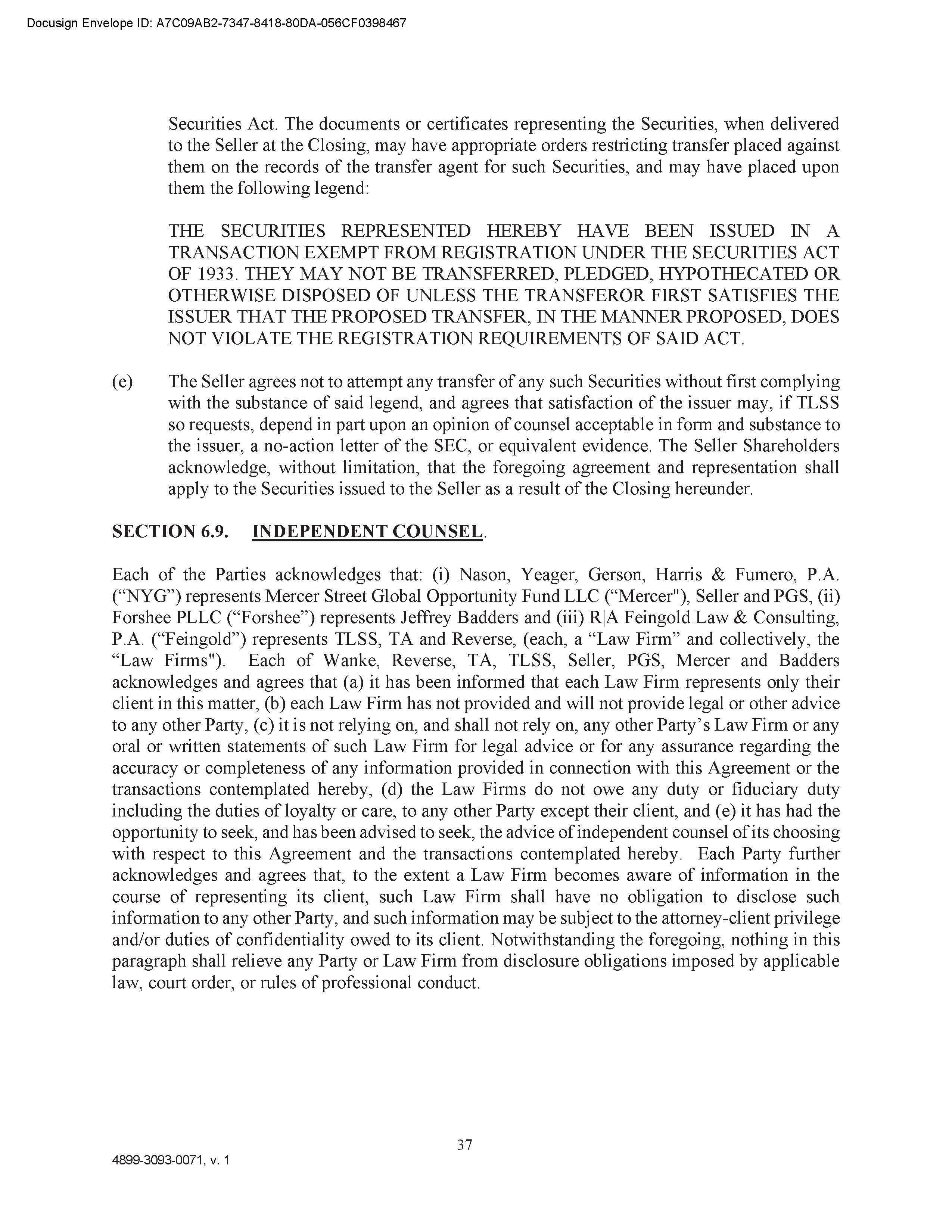 Docusign Envelope ID: A7C09AB2-7347-8418-80DA-056CF0398467

Securities Act. The documents or certificates representing the Securities, when delivered to the Seller at the Closing, may have appropriate orders restricting transfer placed against them on the records of the transfer agent for such Securities, and may have placed upon them the following legend:

THE SECURITIES REPRESENTED HEREBY HAVE BEEN ISSUED IN A TRANSACTION EXEMPT FROM REGISTRATION UNDER THE SECURITIES ACT OF 1933. THEY MAY NOT BE TRANSFERRED, PLEDGED, HYPOTHECATED OR OTHERWISE DISPOSED OF UNLESS THE TRANSFEROR FIRST SATISFIES THE ISSUER THAT THE PROPOSED TRANSFER, IN THE MANNER PROPOSED, DOES NOT VIOLATE THE REGISTRATION REQUIREMENTS OF SAID ACT.

(e) The Seller agrees not to attempt any transfer of any such Securities without first complying with the substance of said legend, and agrees that satisfaction of the issuer may, if TLSS so requests, depend in part upon an opinion of counsel acceptable in form and substance to the issuer, a no-action letter of the SEC, or equivalent evidence. The Seller Shareholders acknowledge, without limitation, that the foregoing agreement and representation shall apply to the Securities issued to the Seller as a result of the Closing hereunder.

SECTION 6.9. INDEPENDENT COUNSEL.

Each of the Parties acknowledges that: (i) Nason, Yeager, Gerson, Harris & Fumero, P.A. (“NYG”) represents Mercer Street Global Opportunity Fund LLC (“Mercer"), Seller and PGS, (ii) Forshee PLLC (“Forshee”) represents Jeffrey Badders and (iii) R|A Feingold Law & Consulting, P.A. (“Feingold”) represents TLSS, TA and Reverse, (each, a “Law Firm” and collectively, the “Law Firms"). Each of Wanke, Reverse, TA, TLSS, Seller, PGS, Mercer and Badders acknowledges and agrees that (a) it has been informed that each Law Firm represents only their client in this matter, (b) each Law Firm has not provided and will not provide legal or other advice to any other Party, (c) it is not relying on, and shall not rely on, any other Party’s Law Firm or any oral or written statements of such Law Firm for legal advice or for any assurance regarding the accuracy or completeness of any information provided in connection with this Agreement or the transactions contemplated hereby, (d) the Law Firms do not owe any duty or fiduciary duty including the duties of loyalty or care, to any other Party except their client, and (e) it has had the opportunity to seek, and has been advised to seek, the advice of independent counsel of its choosing with respect to this Agreement and the transactions contemplated hereby. Each Party further acknowledges and agrees that, to the extent a Law Firm becomes aware of information in the course of representing its client, such Law Firm shall have no obligation to disclose such information to any other Party, and such information may be subject to the attorney-client privilege and/or duties of confidentiality owed to its client. Notwithstanding the foregoing, nothing in this paragraph shall relieve any Party or Law Firm from disclosure obligations imposed by applicable law, court order, or rules of professional conduct.

37

4899-3093-0071, v. 1